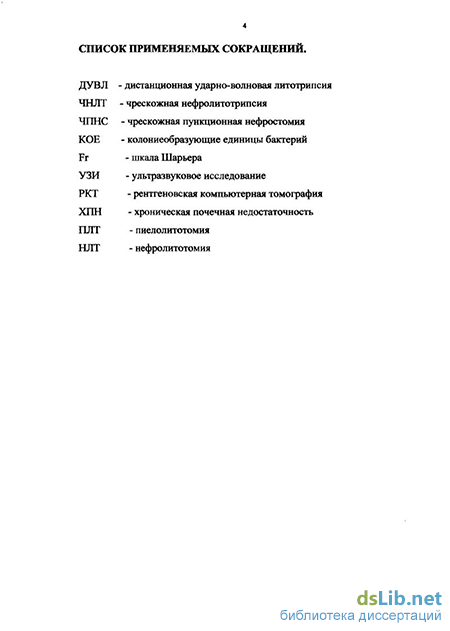 4

СПИСОК ПРИМЕНЯЕМЫХ СОКРАЩЕНИЙ.

ДУВЛ - дистанционная ударно-волновая литотрипсия

ЧНЛТ - чрескожная нефролитотрипсия

ЧПНС - чрескожная пункционная нефростомия

КОЕ - колониеобразующие единицы бактерий

Fr - шкала Шарьера

УЗИ - ультразвуковое исследование

РКТ - рентгеновская компьютерная томография

ХПН - хроническая почечная недостаточность

ПЛТ - пиелолитотомия

НЛТ - нефролитотомия

dsLib.net
библиотека диссертаций